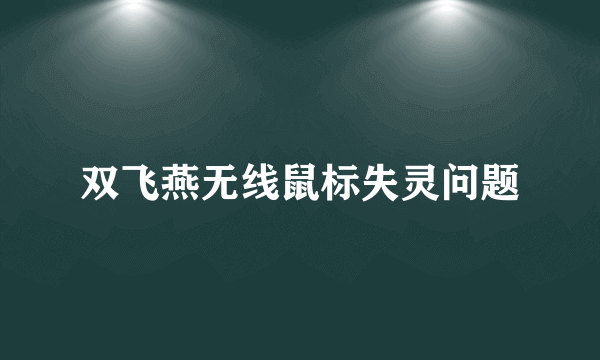 双飞燕无线鼠标失灵问题